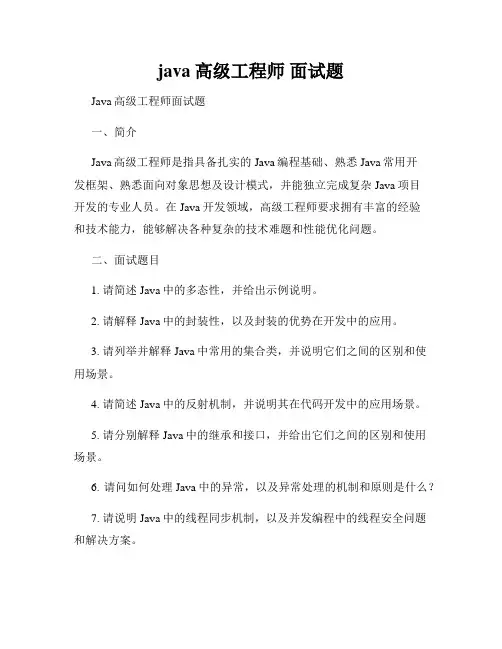 java 高级工程师 面试题

Java 高级工程师面试题

一、简介

Java 高级工程师是指具备扎实的 Java 编程基础、熟悉 Java 常用开发框架、熟悉面向对象思想及设计模式，并能独立完成复杂 Java 项目开发的专业人员。在 Java 开发领域，高级工程师要求拥有丰富的经验和技术能力，能够解决各种复杂的技术难题和性能优化问题。

二、面试题目

1. 请简述 Java 中的多态性，并给出示例说明。

2. 请解释 Java 中的封装性，以及封装的优势在开发中的应用。

3. 请列举并解释 Java 中常用的集合类，并说明它们之间的区别和使用场景。

4. 请简述 Java 中的反射机制，并说明其在代码开发中的应用场景。

5. 请分别解释 Java 中的继承和接口，并给出它们之间的区别和使用场景。

6. 请问如何处理 Java 中的异常，以及异常处理的机制和原则是什么？

7. 请说明 Java 中的线程同步机制，以及并发编程中的线程安全问题和解决方案。